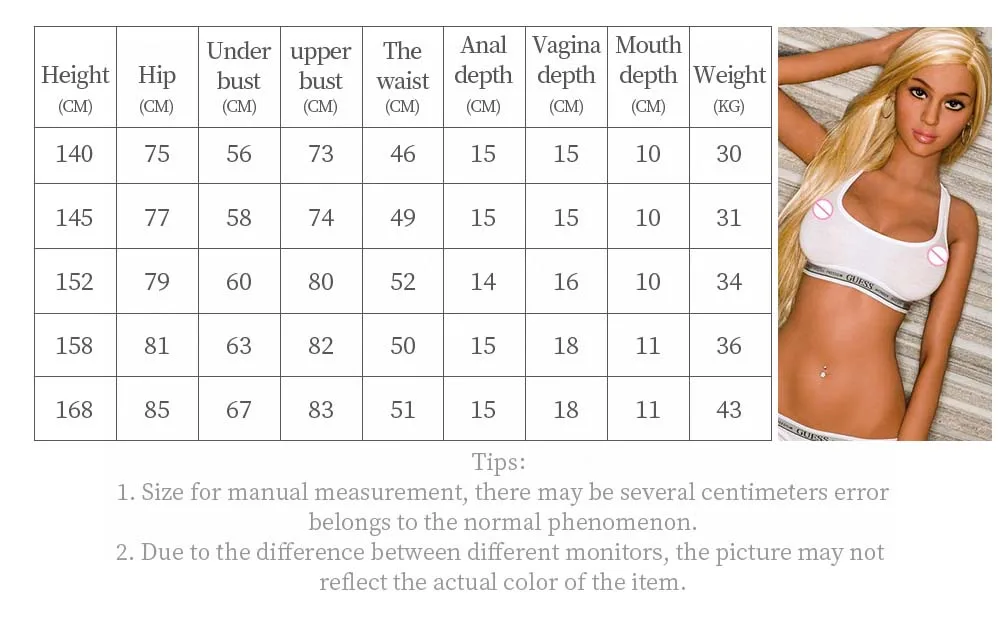 | Height (CM) | Hip (CM) | Under bust (CM) | upper bust (CM) | The waist (CM) | Anal depth (CM) | Vagina depth (CM) | Mouth depth (CM) | Weight (KG) |
|---|---|---|---|---|---|---|---|---|
| 140 | 75 | 56 | 73 | 46 | 15 | 15 | 10 | 30 |
| 145 | 77 | 58 | 74 | 49 | 15 | 15 | 10 | 31 |
| 152 | 79 | 60 | 80 | 52 | 14 | 16 | 10 | 34 |
| 158 | 81 | 63 | 82 | 50 | 15 | 18 | 11 | 36 |
| 168 | 85 | 67 | 83 | 51 | 15 | 18 | 11 | 43 |

GUESS

GUESS

Tips:
1. Size for manual measurement, there may be several centimeters error belongs to the normal phenomenon.
2. Due to the difference between different monitors, the picture may not reflect the actual color of the item.